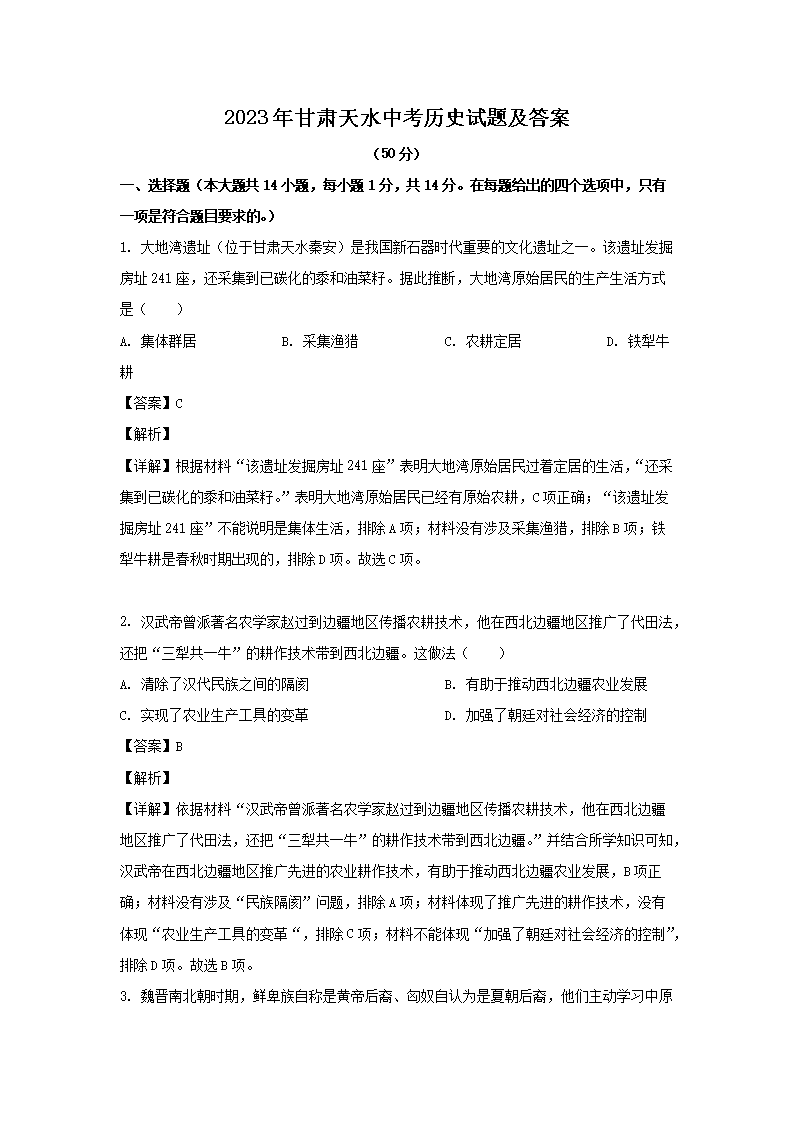 2023年甘肃天水中考历史试题及答案

（50分）

一、选择题（本大题共14小题，每小题1分，共14分。在每题给出的四个选项中，只有一项是符合题目要求的。）

1. 大地湾遗址（位于甘肃天水秦安）是我国新石器时代重要的文化遗址之一。该遗址发掘房址241座，还采集到已碳化的黍和油菜籽。据此推断，大地湾原始居民的生产生活方式是（　　）

A. 集体群居　　B. 采集渔猎　　C. 农耕定居　　D. 铁犁牛耕

【答案】C

【解析】

【详解】根据材料“该遗址发掘房址241座”表明大地湾原始居民过着定居的生活，“还采集到已碳化的黍和油菜籽。”表明大地湾原始居民已经有原始农耕，C项正确；“该遗址发掘房址241座”不能说明是集体生活，排除A项；材料没有涉及采集渔猎，排除B项；铁犁牛耕是春秋时期出现的，排除D项。故选C项。

2. 汉武帝曾派著名农学家赵过到边疆地区传播农耕技术，他在西北边疆地区推广了代田法，还把“三犁共一牛”的耕作技术带到西北边疆。这做法（　　）

A. 清除了汉代民族之间的隔阂　　B. 有助于推动西北边疆农业发展

C. 实现了农业生产工具的变革　　D. 加强了朝廷对社会经济的控制

【答案】B

【解析】

【详解】依据材料“汉武帝曾派著名农学家赵过到边疆地区传播农耕技术，他在西北边疆地区推广了代田法，还把“三犁共一牛”的耕作技术带到西北边疆。”并结合所学知识可知，汉武帝在西北边疆地区推广先进的农业耕作技术，有助于推动西北边疆农业发展，B项正确；材料没有涉及“民族隔阂”问题，排除A项；材料体现了推广先进的耕作技术，没有体现“农业生产工具的变革“，排除C项；材料不能体现“加强了朝廷对社会经济的控制”，排除D项。故选B项。

3. 魏晋南北朝时期，鲜卑族自称是黄帝后裔、匈奴自认为是夏朝后裔，他们主动学习中原